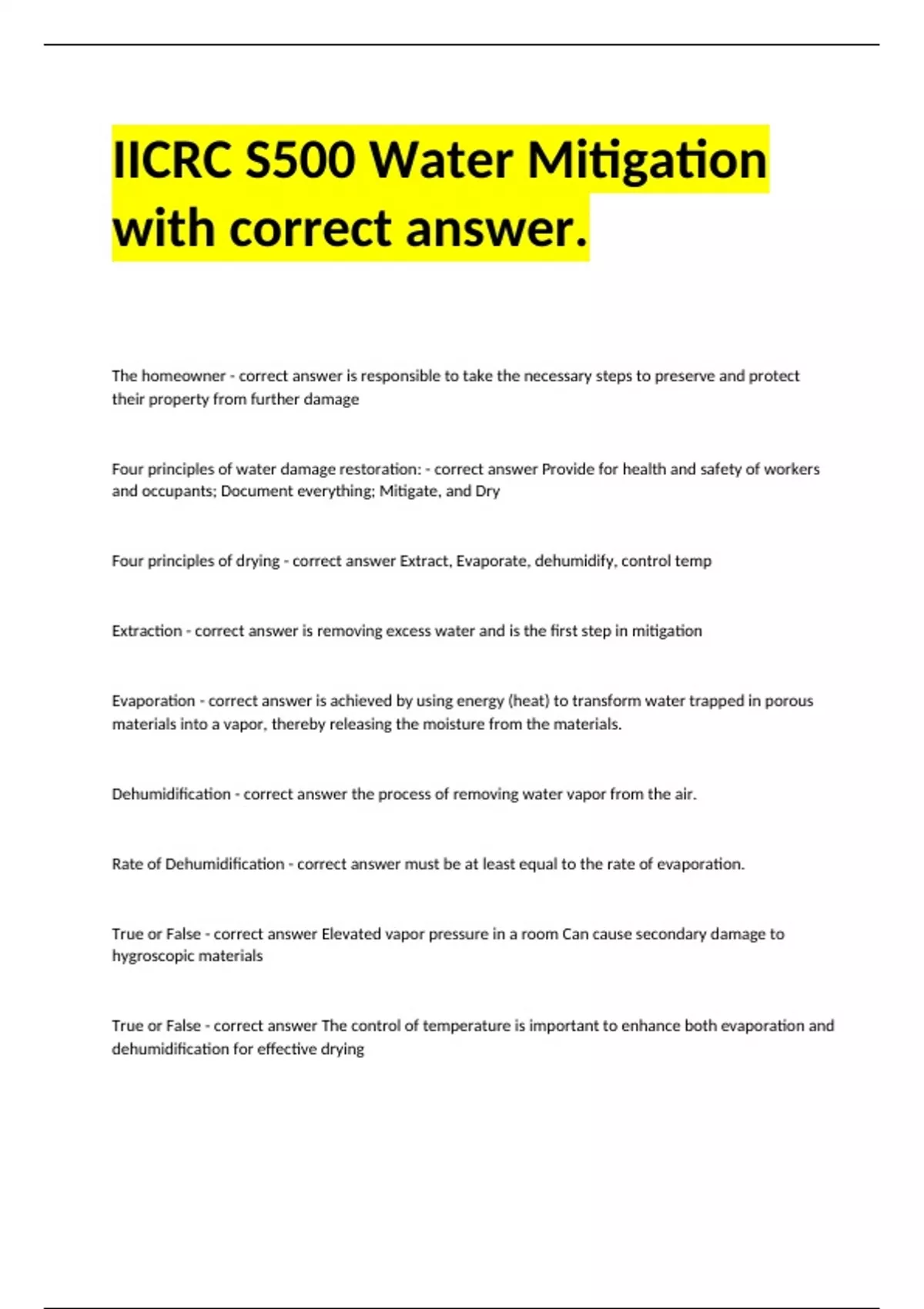 IICRC S500 Water Mitigation with correct answer.

The homeowner - correct answer is responsible to take the necessary steps to preserve and protect their property from further damage

Four principles of water damage restoration: - correct answer Provide for health and safety of workers and occupants; Document everything; Mitigate, and Dry

Four principles of drying - correct answer Extract, Evaporate, dehumidify, control temp

Extraction - correct answer is removing excess water and is the first step in mitigation

Evaporation - correct answer is achieved by using energy (heat) to transform water trapped in porous materials into a vapor, thereby releasing the moisture from the materials.

Dehumidification - correct answer the process of removing water vapor from the air.

Rate of Dehumidification - correct answer must be at least equal to the rate of evaporation.

True or False - correct answer Elevated vapor pressure in a room Can cause secondary damage to hygroscopic materials

True or False - correct answer The control of temperature is important to enhance both evaporation and dehumidification for effective drying